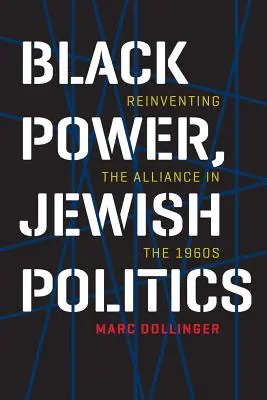 BLACK
REINVENTING
POWER,
THE ALLIANCE IN
JEWISH
THE 1960S
POLITICS
MARC DOLLINGER